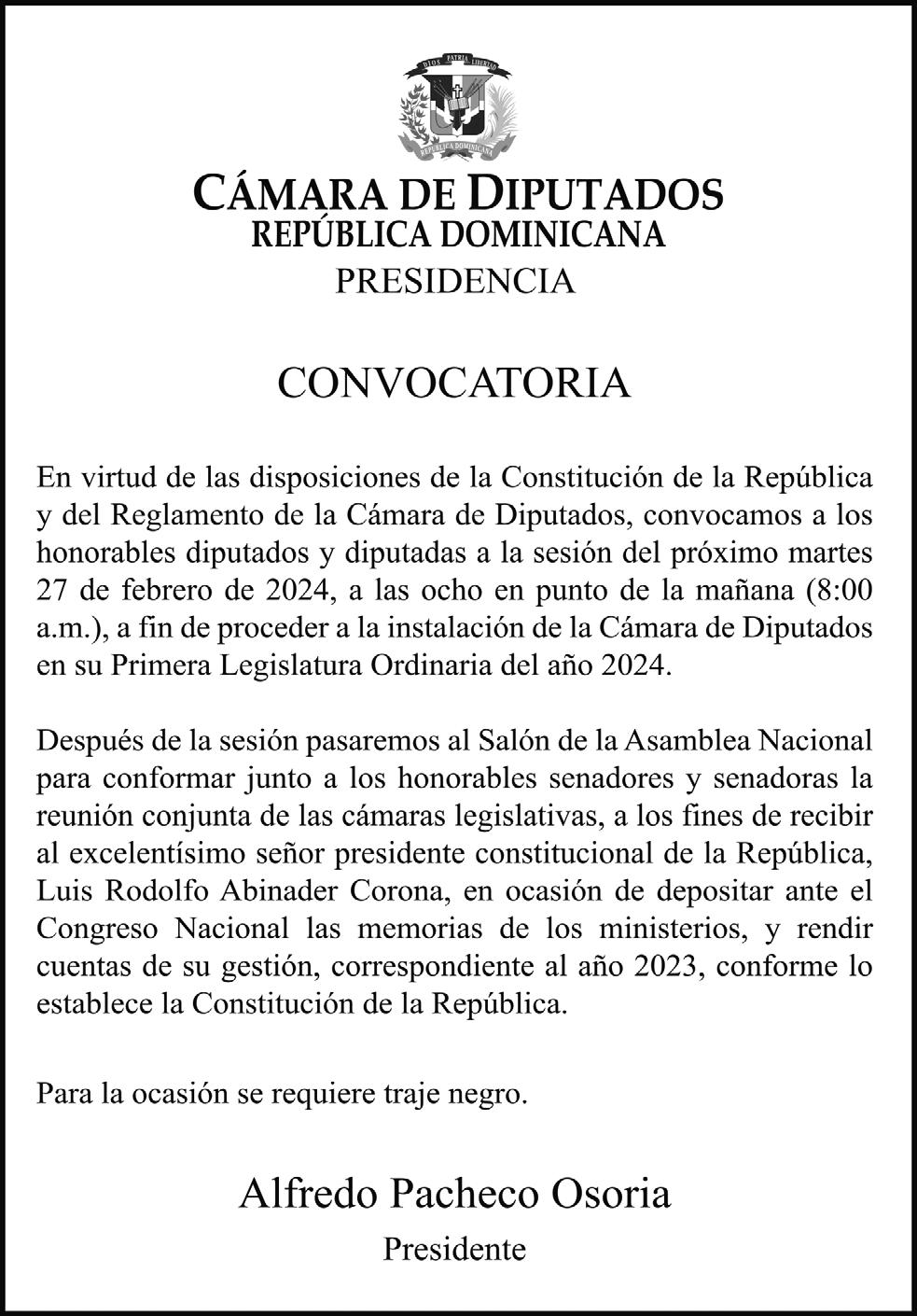 DIOS PATRIA LIBERTAD
REPÚBLICA DOMINICANA

CÁMARA DE DIPUTADOS
REPÚBLICA DOMINICANA
PRESIDENCIA

CONVOCATORIA

En virtud de las disposiciones de la Constitución de la República y del Reglamento de la Cámara de Diputados, convocamos a los honorables diputados y diputadas a la sesión del próximo martes 27 de febrero de 2024, a las ocho en punto de la mañana (8:00 a.m.), a fin de proceder a la instalación de la Cámara de Diputados en su Primera Legislatura Ordinaria del año 2024.

Después de la sesión pasaremos al Salón de la Asamblea Nacional para conformar junto a los honorables senadores y senadoras la reunión conjunta de las cámaras legislativas, a los fines de recibir al excelentísimo señor presidente constitucional de la República, Luis Rodolfo Abinader Corona, en ocasión de depositar ante el Congreso Nacional las memorias de los ministerios, y rendir cuentas de su gestión, correspondiente al año 2023, conforme lo establece la Constitución de la República.

Para la ocasión se requiere traje negro.

Alfredo Pacheco Osoria
Presidente